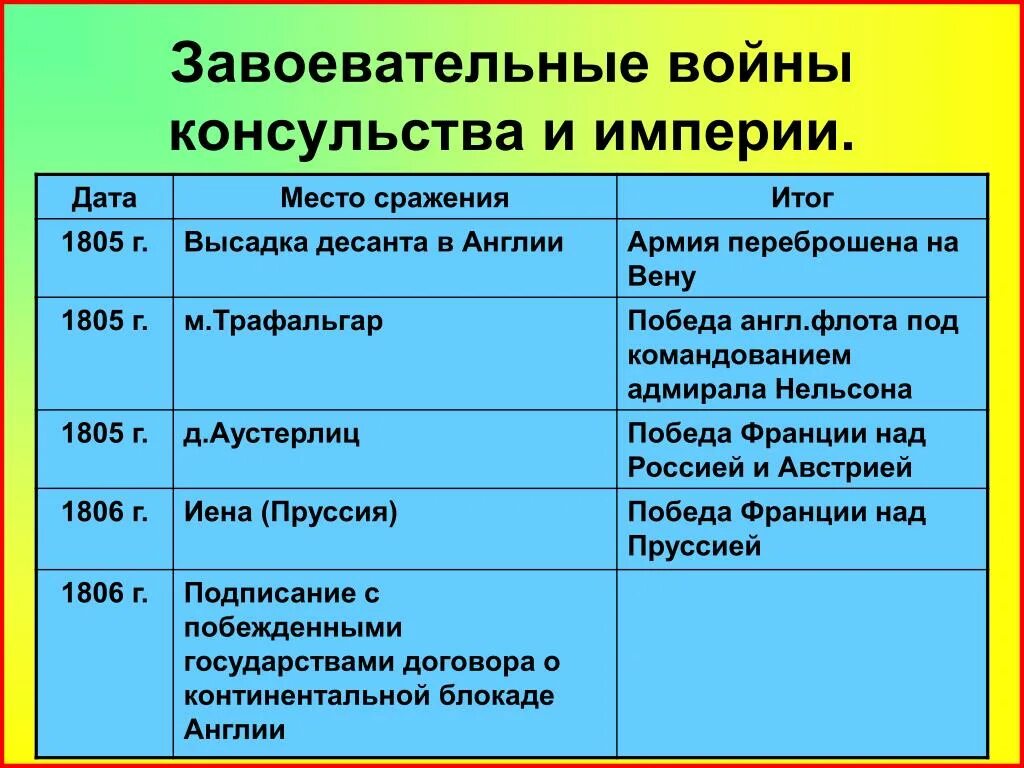 Завоевательные войны консульства и империи.

| Дата | Место сражения | Итог |
|---|---|---|
| 1805 г. | Высадка десанта в Англии | Армия переброшена на Вену |
| 1805 г. | м.Трафальгар | Победа англ.флота под командованием адмирала Нельсона |
| 1805 г. | д.Аустерлиц | Победа Франции над Россией и Австрией |
| 1806 г. | Иена (Пруссия) | Победа Франции над Пруссией |
| 1806 г. | Подписание с побежденными государствами договора о континентальной блокаде Англии | |